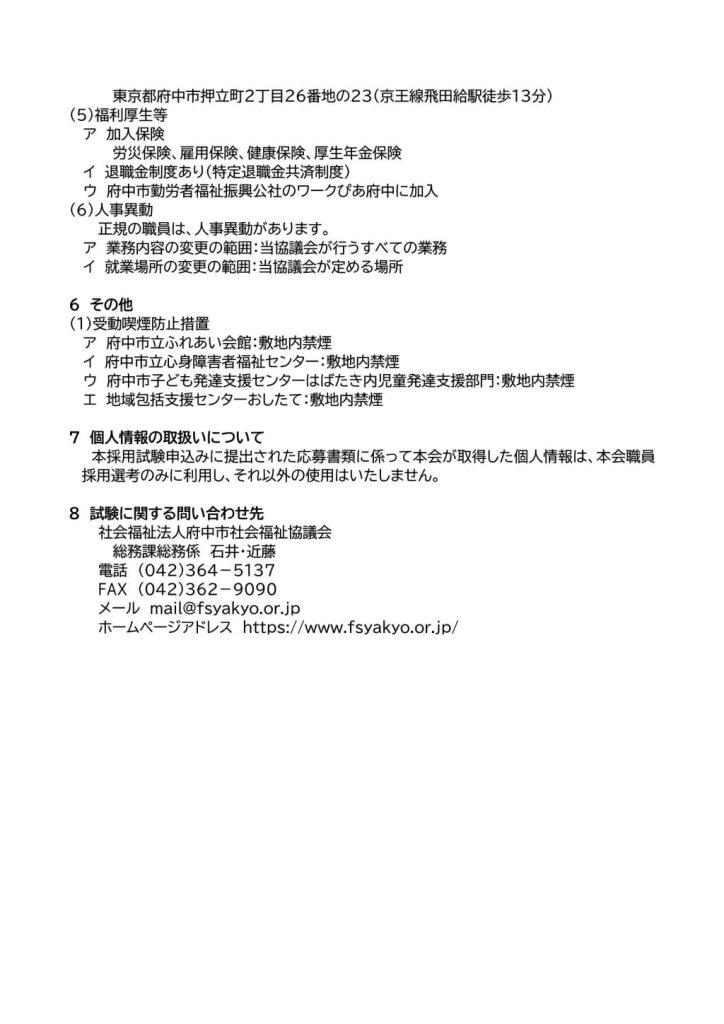 東京都府中市押立町2丁目26番地の23（京王線飛田給駅徒歩13分）
(5)福利厚生等
ア 加入保険
労災保険、雇用保険、健康保険、厚生年金保険
イ 退職金制度あり（特定退職金共済制度）
ウ 府中市勤労者福祉振興公社のワークぴあ府中に加入
(6)人事異動
正規の職員は、人事異動があります。
ア 業務内容の変更の範囲：当協議会が行うすべての業務
イ 就業場所の変更の範囲：当協議会が定める場所

6 その他
(1)受動喫煙防止措置
ア 府中市立ふれあい会館：敷地内禁煙
イ 府中市立心身障害者福祉センター：敷地内禁煙
ウ 府中市子ども発達支援センターはばたき内児童発達支援部門：敷地内禁煙
エ 地域包括支援センターおしたて：敷地内禁煙

7 個人情報の取扱いについて
本採用試験申込みに提出された応募書類に係って本会が取得した個人情報は、本会職員採用選考のみに利用し、それ以外の使用はいたしません。

8 試験に関する問い合わせ先
社会福祉法人府中市社会福祉協議会
総務課総務係 石井・近藤
電話 (042)364－5137
FAX (042)362－9090
メール mail@fsyakyo.or.jp
ホームページアドレス https://www.fsyakyo.or.jp/